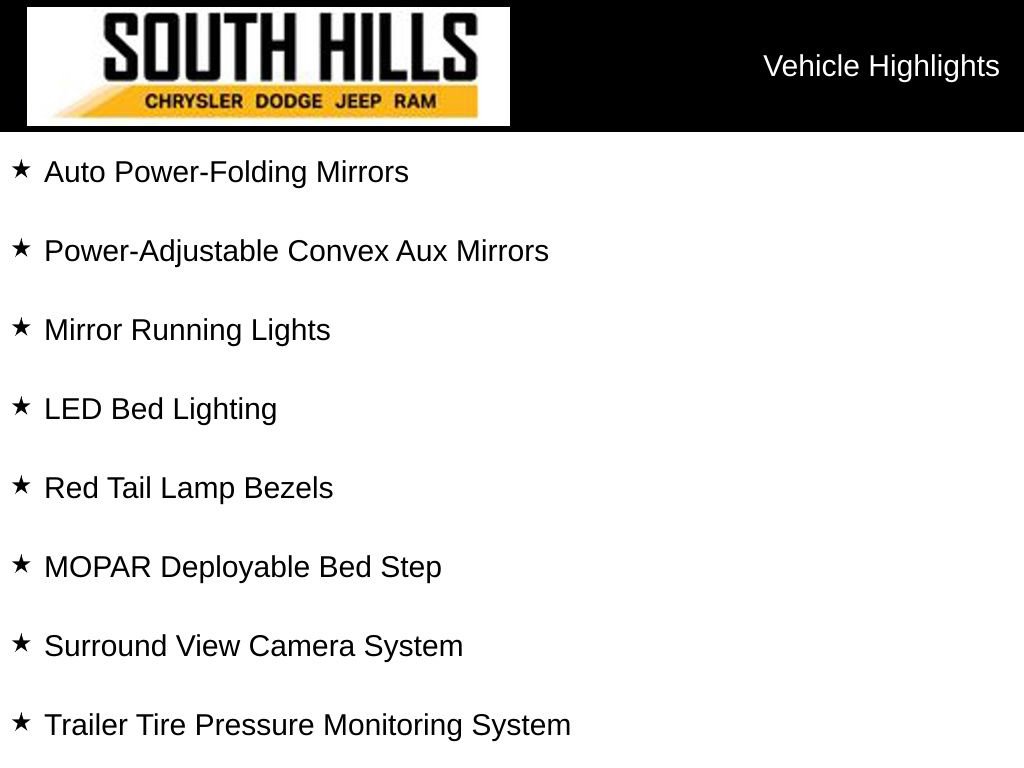 SOUTH HILLS
CHRYSLER DODGE JEEP RAM

Vehicle Highlights

★ Auto Power-Folding Mirrors

★ Power-Adjustable Convex Aux Mirrors

★ Mirror Running Lights

★ LED Bed Lighting

★ Red Tail Lamp Bezels

★ MOPAR Deployable Bed Step

★ Surround View Camera System

★ Trailer Tire Pressure Monitoring System